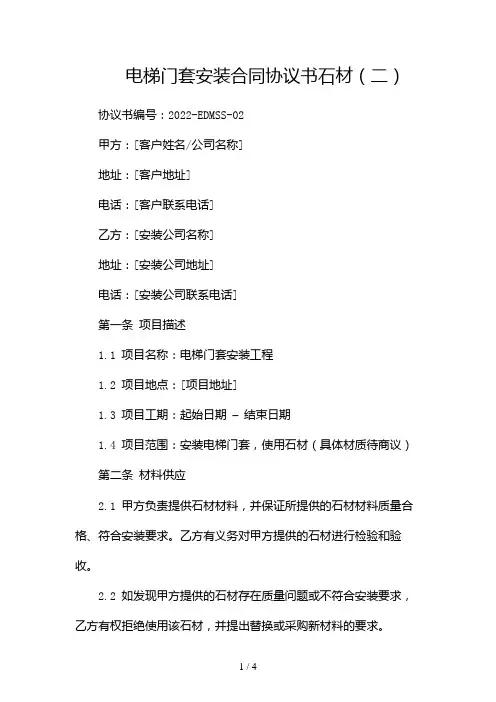 电梯门套安装合同协议书石材（二）

协议书编号：2022-EDMSS-02

甲方：[客户姓名/公司名称]

地址：[客户地址]

电话：[客户联系电话]

乙方：[安装公司名称]

地址：[安装公司地址]

电话：[安装公司联系电话]

第一条 项目描述

1.1 项目名称：电梯门套安装工程

1.2 项目地点：[项目地址]

1.3 项目工期：起始日期 - 结束日期

1.4 项目范围：安装电梯门套，使用石材（具体材质待商议）

第二条 材料供应

2.1 甲方负责提供石材材料，并保证所提供的石材材料质量合格、符合安装要求。乙方有义务对甲方提供的石材进行检验和验收。

2.2 如发现甲方提供的石材存在质量问题或不符合安装要求，乙方有权拒绝使用该石材，并提出替换或采购新材料的要求。

1 / 4